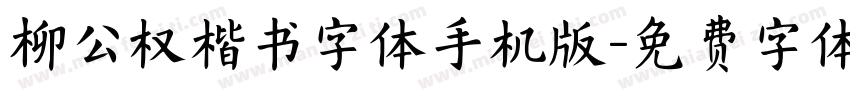 柳公权楷书字体手机版-免费字体